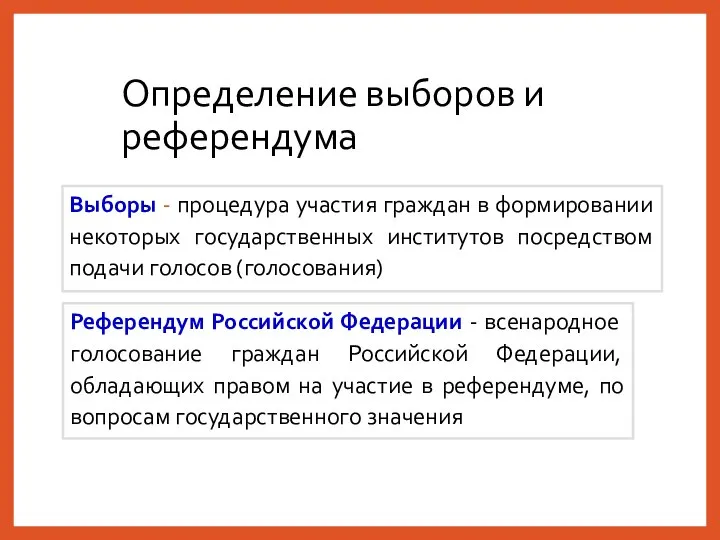 Определение выборов и референдума

Выборы - процедура участия граждан в формировании некоторых государственных институтов посредством подачи голосов (голосования)

Референдум Российской Федерации - всенародное голосование граждан Российской Федерации, обладающих правом на участие в референдуме, по вопросам государственного значения